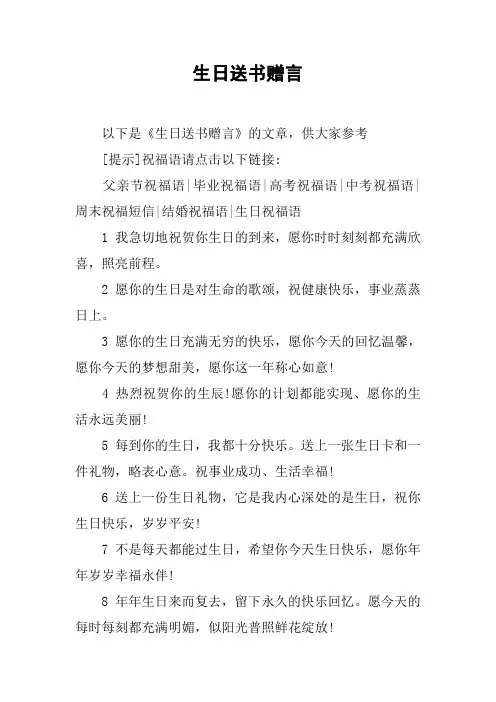 生日送书赠言

以下是《生日送书赠言》的文章，供大家参考

[提示]祝福语请点击以下链接：

父亲节祝福语|毕业祝福语|高考祝福语|中考祝福语|周末祝福短信|结婚祝福语|生日祝福语

1 我急切地祝贺你生日的到来，愿你时时刻刻都充满欣喜，照亮前程。

2 愿你的生日是对生命的歌颂，祝健康快乐，事业蒸蒸日上。

3 愿你的生日充满无穷的快乐，愿你今天的回忆温馨，愿你今天的梦想甜美，愿你这一年称心如意！

4 热烈祝贺你的生辰!愿你的计划都能实现、愿你的生活永远美丽！

5 每到你的生日，我都十分快乐。送上一张生日卡和一件礼物，略表心意。祝事业成功、生活幸福！

6 送上一份生日礼物，它是我内心深处的是生日，祝你生日快乐，岁岁平安！

7 不是每天都能过生日，希望你今天生日快乐，愿你年年岁岁幸福永伴！

8 年年生日来而复去，留下永久的快乐回忆。愿今天的每时每刻都充满明媚，似阳光普照鲜花绽放！